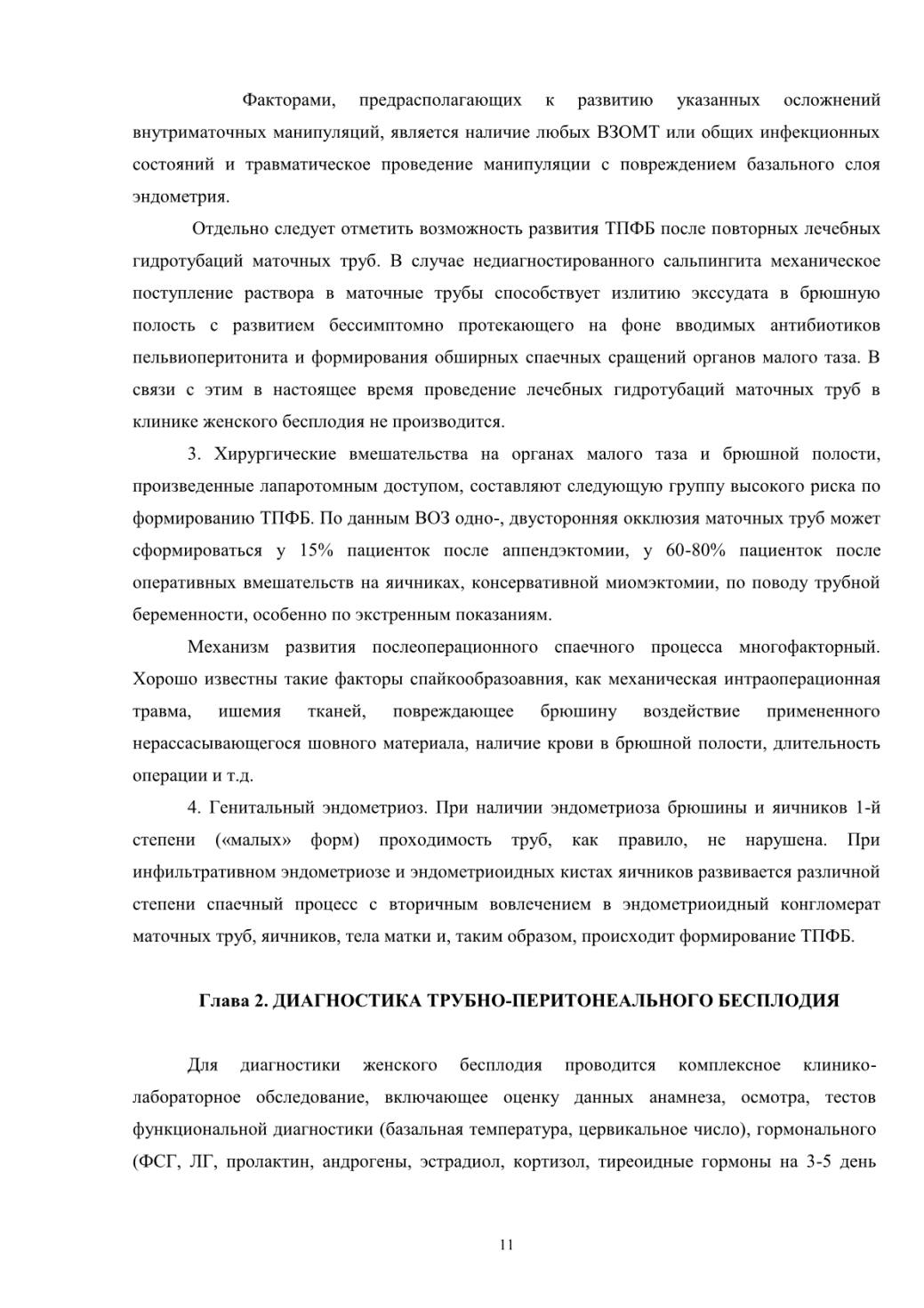 Факторами, предрасполагающих к развитию указанных осложнений внутриматочных манипуляций, является наличие любых ВЗОМТ или общих инфекционных состояний и травматическое проведение манипуляции с повреждением базального слоя эндометрия.

Отдельно следует отметить возможность развития ТПФБ после повторных лечебных гидротубаций маточных труб. В случае недиагностированного сальпингита механическое поступление раствора в маточные трубы способствует излитию экссудата в брюшную полость с развитием бессимптомно протекающего на фоне вводимых антибиотиков пельвиоперитонита и формирования обширных спаечных сращений органов малого таза. В связи с этим в настоящее время проведение лечебных гидротубаций маточных труб в клинике женского бесплодия не производится.

3. Хирургические вмешательства на органах малого таза и брюшной полости, произведенные лапаротомным доступом, составляют следующую группу высокого риска по формированию ТПФБ. По данным ВОЗ одно-, двусторонняя окклюзия маточных труб может сформироваться у 15% пациенток после аппендэктомии, у 60-80% пациенток после оперативных вмешательств на яичниках, консервативной миомэктомии, по поводу трубной беременности, особенно по экстренным показаниям.

Механизм развития послеоперационного спаечного процесса многофакторный. Хорошо известны такие факторы спайкообразоавния, как механическая интраоперационная травма, ишемия тканей, повреждающее брюшину воздействие примененного нерассасывающегося шовного материала, наличие крови в брюшной полости, длительность операции и т.д.

4. Генитальный эндометриоз. При наличии эндометриоза брюшины и яичников 1-й степени («малых» форм) проходимость труб, как правило, не нарушена. При инфильтративном эндометриозе и эндометриоидных кистах яичников развивается различной степени спаечный процесс с вторичным вовлечением в эндометриоидный конгломерат маточных труб, яичников, тела матки и, таким образом, происходит формирование ТПФБ.

Глава 2. ДИАГНОСТИКА ТРУБНО-ПЕРИТОНЕАЛЬНОГО БЕСПЛОДИЯ

Для диагностики женского бесплодия проводится комплексное клинико-лабораторное обследование, включающее оценку данных анамнеза, осмотра, тестов функциональной диагностики (базальная температура, цервикальное число), гормонального (ФСГ, ЛГ, пролактин, андрогены, эстрадиол, кортизол, тиреоидные гормоны на 3-5 день

11